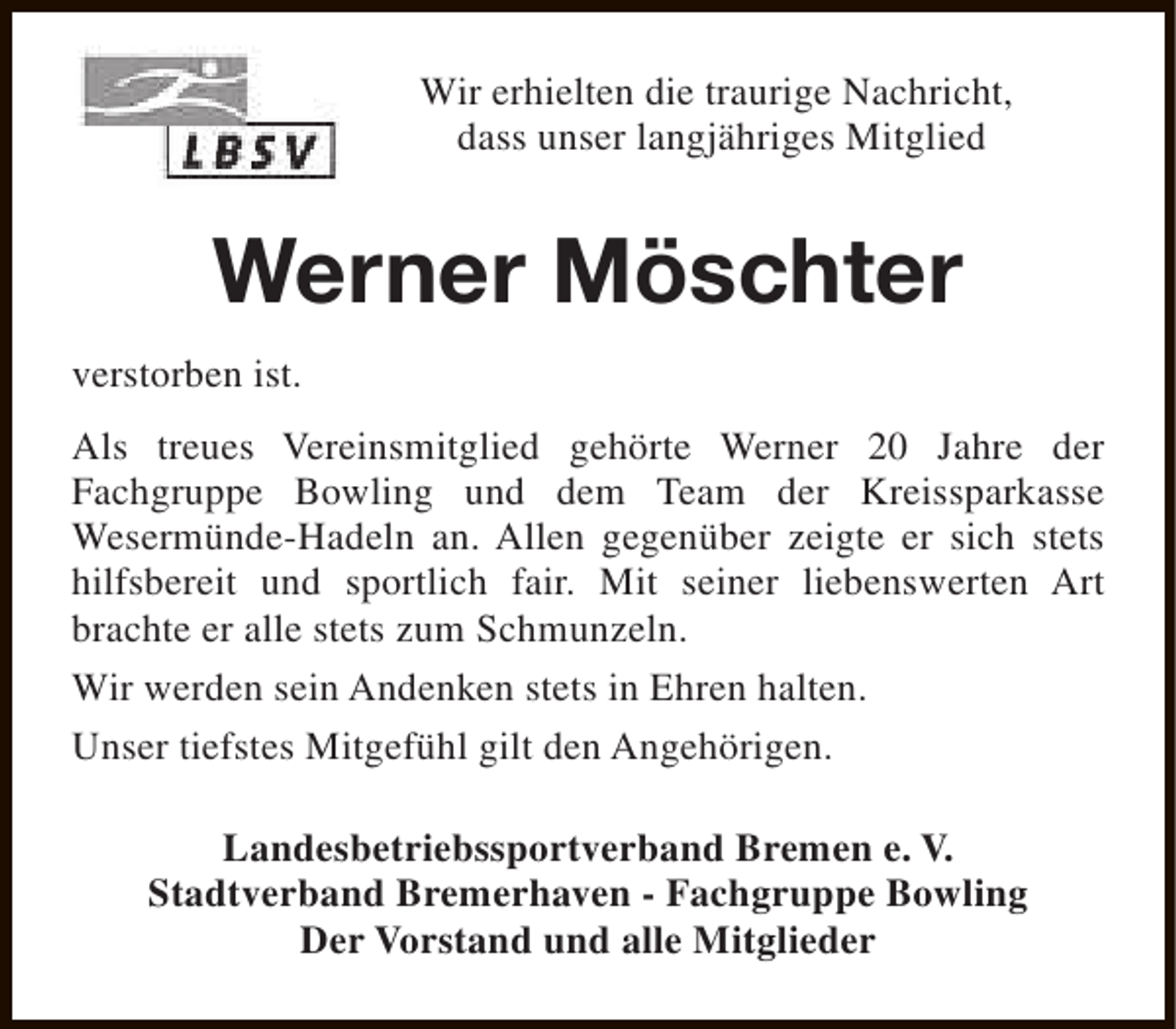 LBSV

Wir erhielten die traurige Nachricht, dass unser langjähriges Mitglied

Werner Möschter

verstorben ist.

Als treues Vereinsmitglied gehörte Werner 20 Jahre der Fachgruppe Bowling und dem Team der Kreissparkasse Wesermünde-Hadeln an. Allen gegenüber zeigte er sich stets hilfsbereit und sportlich fair. Mit seiner liebenswerten Art brachte er alle stets zum Schmunzeln.

Wir werden sein Andenken stets in Ehren halten.

Unser tiefstes Mitgefühl gilt den Angehörigen.

Landesbetriebssportverband Bremen e. V.
Stadtverband Bremerhaven - Fachgruppe Bowling
Der Vorstand und alle Mitglieder